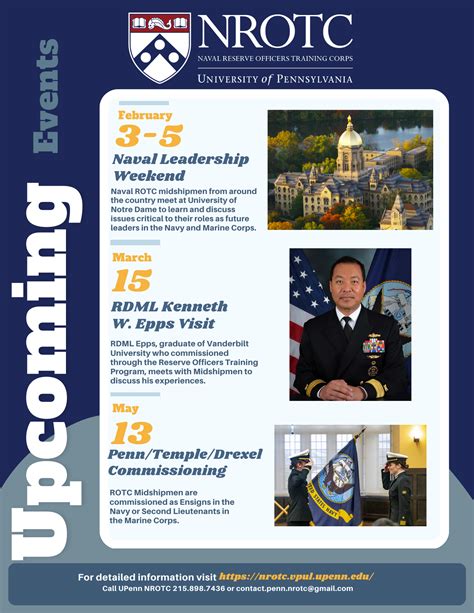 NROTC
NAVAL RESERVE OFFICERS TRAINING CORPS
UNIVERSITY of PENNSYLVANIA

Upcoming Events

February
3-5
Naval Leadership Weekend
Naval ROTC midshipmen from around the country meet at University of Notre Dame to learn and discuss issues critical to their roles as future leaders in the Navy and Marine Corps.

March
15
RDML Kenneth W. Epps Visit
RDML Epps, graduate of Vanderbilt University who commissioned through the Reserve Officers Training Program, meets with Midshipmen to discuss his experiences.

May
13
Penn/Temple/Drexel Commissioning
ROTC Midshipmen are commissioned as Ensigns in the Navy or Second Lieutenants in the Marine Corps.

For detailed information visit https://nrotc.vpul.upenn.edu/
Call UPenn NROTC 215.898.7436 or contact.penn.nrotc@gmail.com